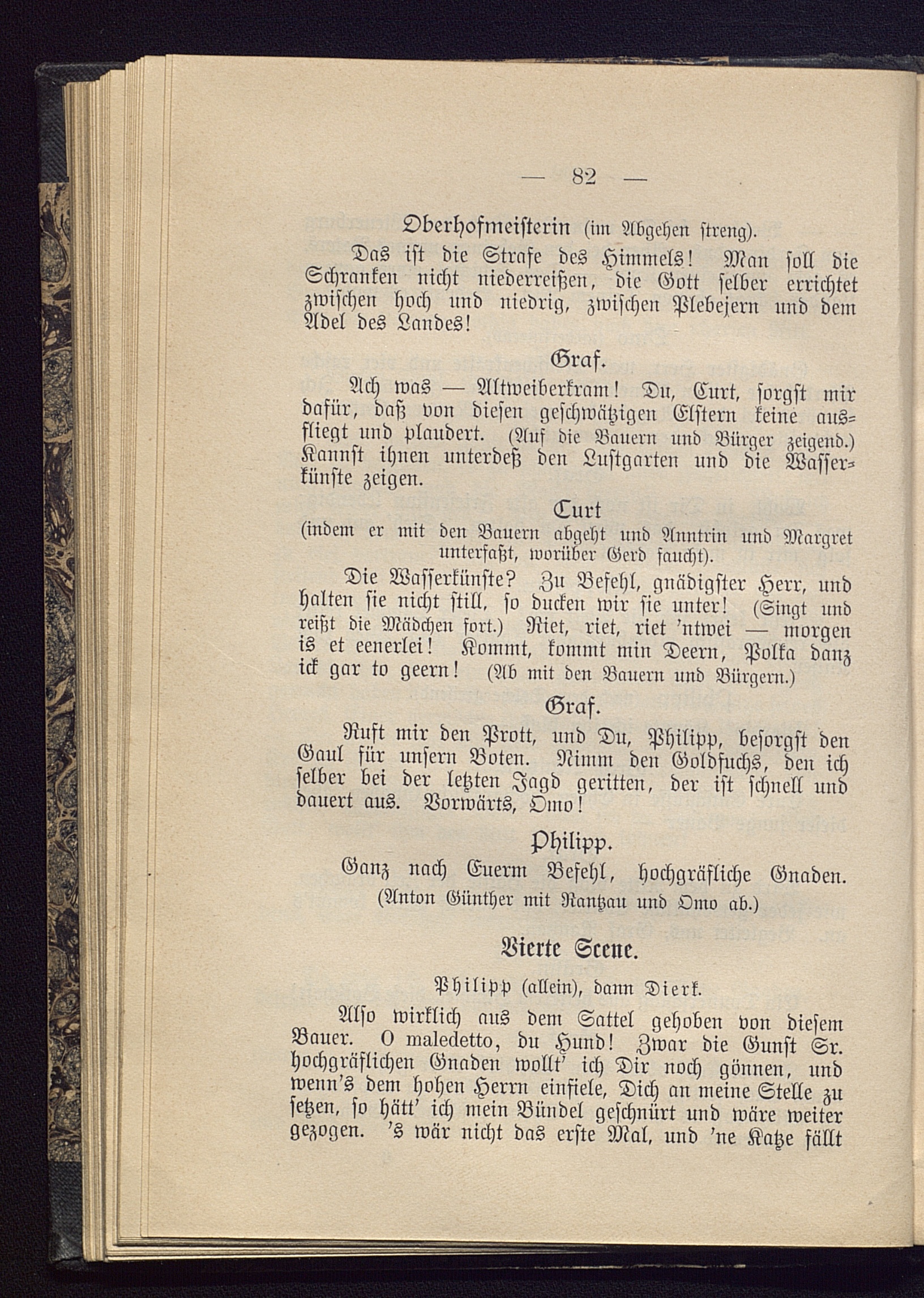 — 82 —

Oberhofmeisterin (im Abgehen streng).

Das ist die Strafe des Himmels! Man soll die Schranken nicht niederreißen, die Gott selber errichtet zwischen hoch und niedrig, zwischen Plebejern und dem Adel des Landes!

Graf.

Ach was — Altweiberkram! Du, Curt, sorgst mir dafür, daß von diesen geschwätzigen Elstern keine ausfliegt und plaudert. (Auf die Bauern und Bürger zeigend.) Kannst ihnen unterdeß den Lustgarten und die Wasserkünste zeigen.

Curt

(indem er mit den Bauern abgeht und Anntrin und Margret unterfaßt, worüber Gerd faucht).

Die Wasserkünste? Zu Befehl, gnädigster Herr, und halten sie nicht still, so ducken wir sie unter! (Singt und reißt die Mädchen fort.) Riet, riet, riet 'ntwei — morgen is et eenerlei! Kommt, kommt min Deern, Polka danz ick gar to geern! (Ab mit den Bauern und Bürgern.)

Graf.

Ruft mir den Prott, und Du, Philipp, besorgst den Gaul für unsern Boten. Nimm den Goldfuchs, den ich selber bei der letzten Jagd geritten, der ist schnell und dauert aus. Vorwärts, Omo!

Philipp.

Ganz nach Euerm Befehl, hochgräfliche Gnaden.

(Anton Günther mit Rantzau und Omo ab.)

Vierte Scene.

Philipp (allein), dann Dierk.

Also wirklich aus dem Sattel gehoben von diesem Bauer. O maledetto, du Hund! Zwar die Gunst Sr. hochgräflichen Gnaden wollt' ich Dir noch gönnen, und wenn's dem hohen Herrn einfiele, Dich an meine Stelle zu setzen, so hätt' ich mein Bündel geschnürt und wäre weiter gezogen. 's wär nicht das erste Mal, und 'ne Katze fällt